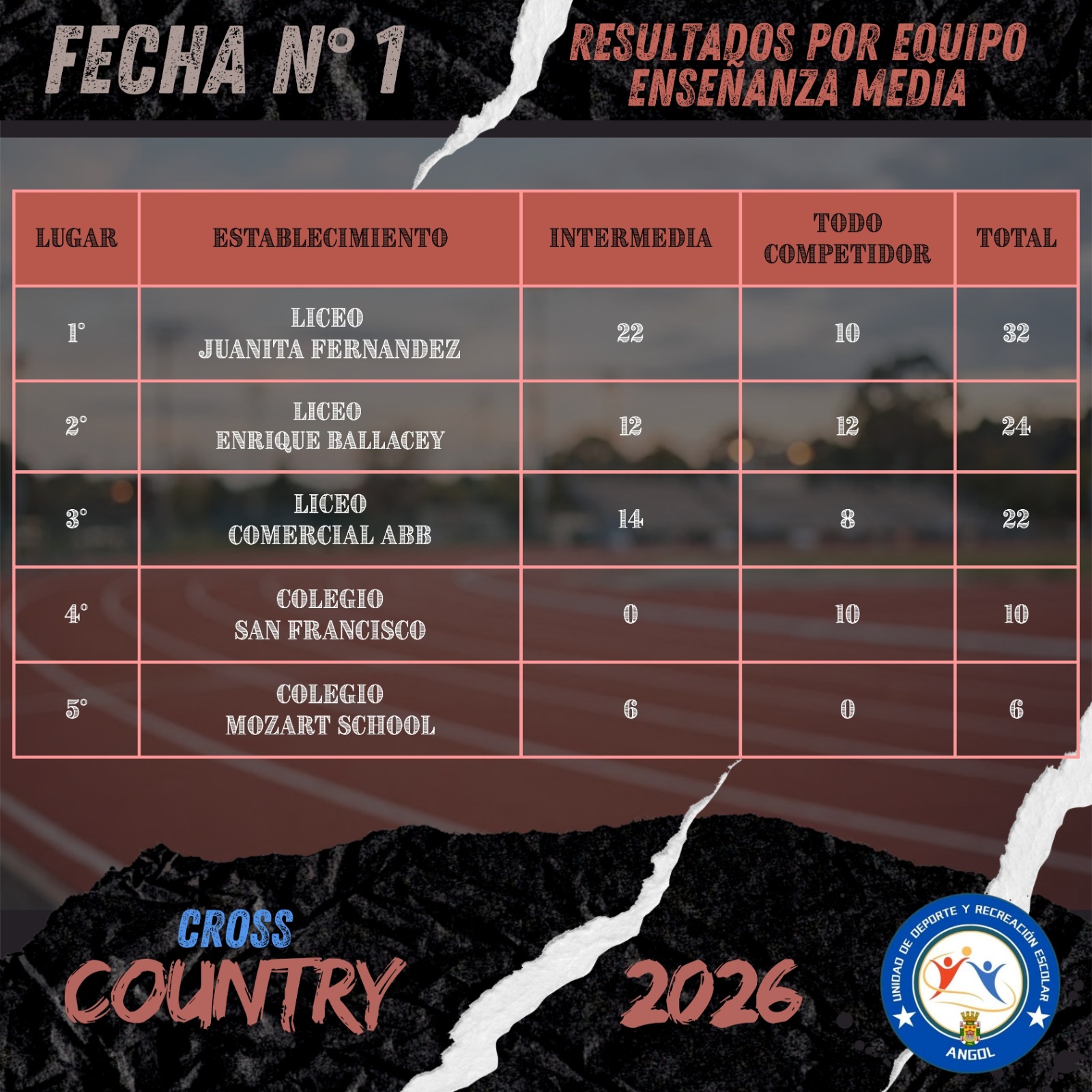 FECHA N° 1

RESULTADOS POR EQUIPO
ENSEÑANZA MEDIA

| LUGAR | ESTABLECIMIENTO | INTERMEDIA | TODO COMPETIDOR | TOTAL |
|---|---|---|---|---|
| 1° | LICEO JUANITA FERNANDEZ | 22 | 10 | 32 |
| 2° | LICEO ENRIQUE BALLACEY | 12 | 12 | 24 |
| 3° | LICEO COMERCIAL ABB | 14 | 8 | 22 |
| 4° | COLEGIO SAN FRANCISCO | 0 | 10 | 10 |
| 5° | COLEGIO MOZART SCHOOL | 6 | 0 | 6 |

CROSS
COUNTRY

2026

UNIDAD DE DEPORTE Y RECREACIÓN ESCOLAR
ANGOL